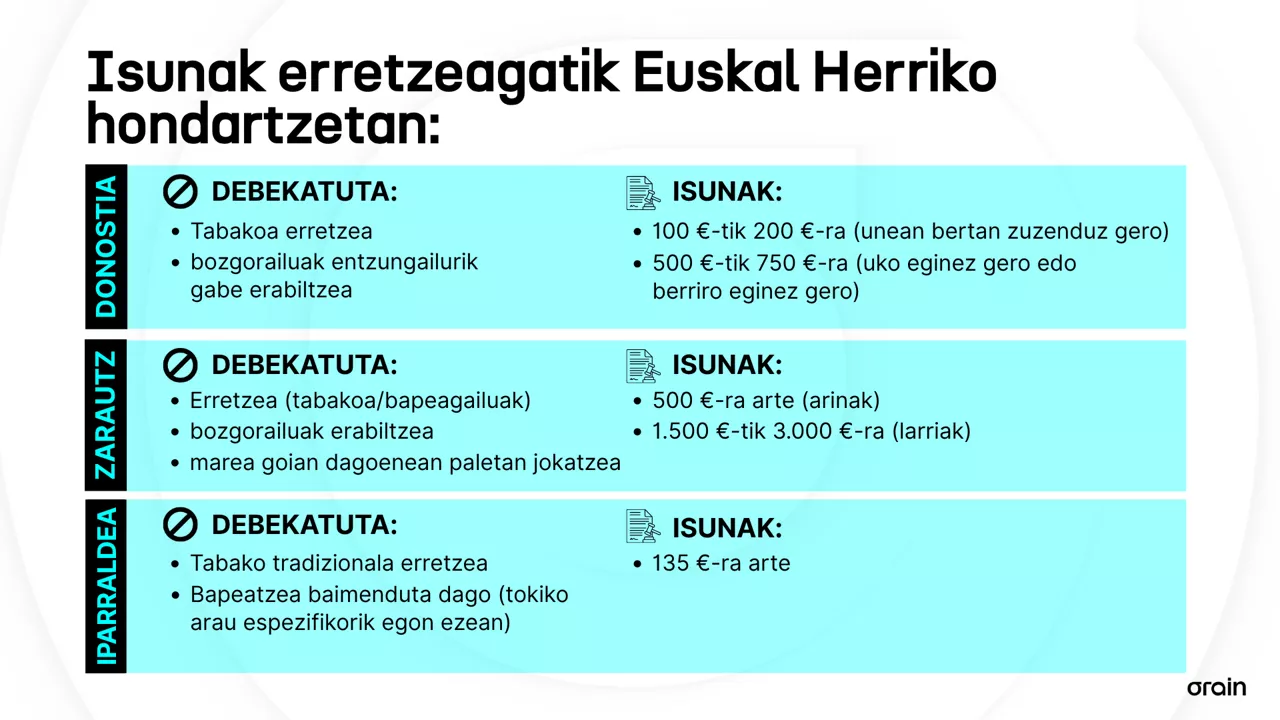 Isunak erretzeagatik Euskal Herriko hondartzetan:

DONOSTIA

DEBEKATUTA:
• Tabakoa erretzea
• bozgorailuak entzungailurik gabe erabiltzea

ISUNAK:
• 100 €-tik 200 €-ra (unean bertan zuzenduz gero)
• 500 €-tik 750 €-ra (uko eginez gero edo berriro eginez gero)

ZARAUTZ

DEBEKATUTA:
• Erretzea (tabakoa/bapeagailuak)
• bozgorailuak erabiltzea
• marea goian dagoenean paletan jokatzea

ISUNAK:
• 500 €-ra arte (arinak)
• 1.500 €-tik 3.000 €-ra (larriak)

IPARRALDEA

DEBEKATUTA:
• Tabako tradizionala erretzea
• Bapeatzea baimenduta dago (tokiko arau espezifikorik egon ezean)

ISUNAK:
• 135 €-ra arte

orain